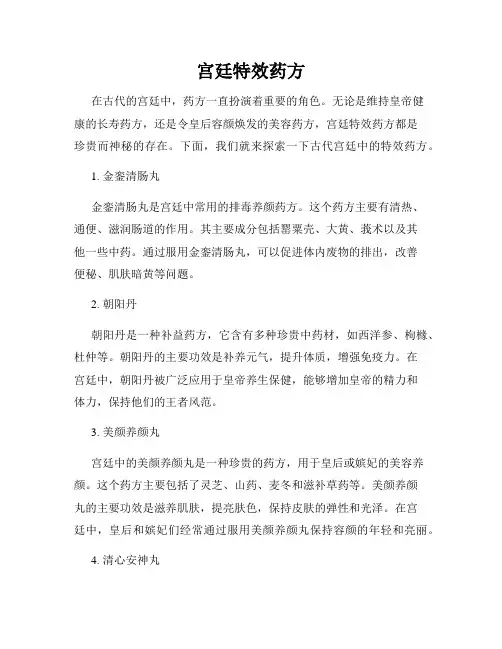 宫廷特效药方

在古代的宫廷中，药方一直扮演着重要的角色。无论是维持皇帝健康的长寿药方，还是令皇后容颜焕发的美容药方，宫廷特效药方都是珍贵而神秘的存在。下面，我们就来探索一下古代宫廷中的特效药方。

1. 金銮清肠丸

金銮清肠丸是宫廷中常用的排毒养颜药方。这个药方主要有清热、通便、滋润肠道的作用。其主要成分包括罂粟壳、大黄、莪术以及其他一些中药。通过服用金銮清肠丸，可以促进体内废物的排出，改善便秘、肌肤暗黄等问题。

2. 朝阳丹

朝阳丹是一种补益药方，它含有多种珍贵中药材，如西洋参、枸橼、杜仲等。朝阳丹的主要功效是补养元气，提升体质，增强免疫力。在宫廷中，朝阳丹被广泛应用于皇帝养生保健，能够增加皇帝的精力和体力，保持他们的王者风范。

3. 美颜养颜丸

宫廷中的美颜养颜丸是一种珍贵的药方，用于皇后或嫔妃的美容养颜。这个药方主要包括了灵芝、山药、麦冬和滋补草药等。美颜养颜丸的主要功效是滋养肌肤，提亮肤色，保持皮肤的弹性和光泽。在宫廷中，皇后和嫔妃们经常通过服用美颜养颜丸保持容颜的年轻和亮丽。

4. 清心安神丸